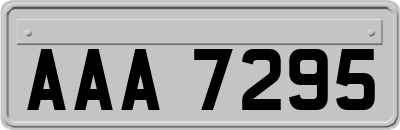 AAA 7295